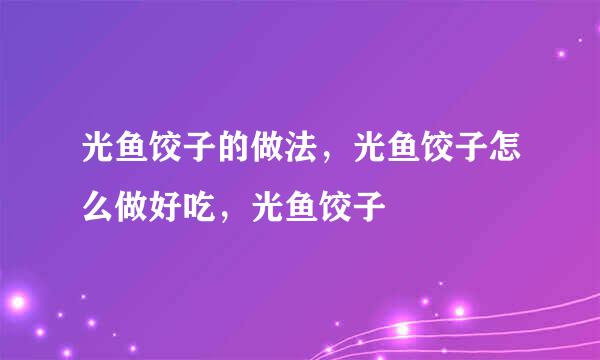 光鱼饺子的做法，光鱼饺子怎么做好吃，光鱼饺子